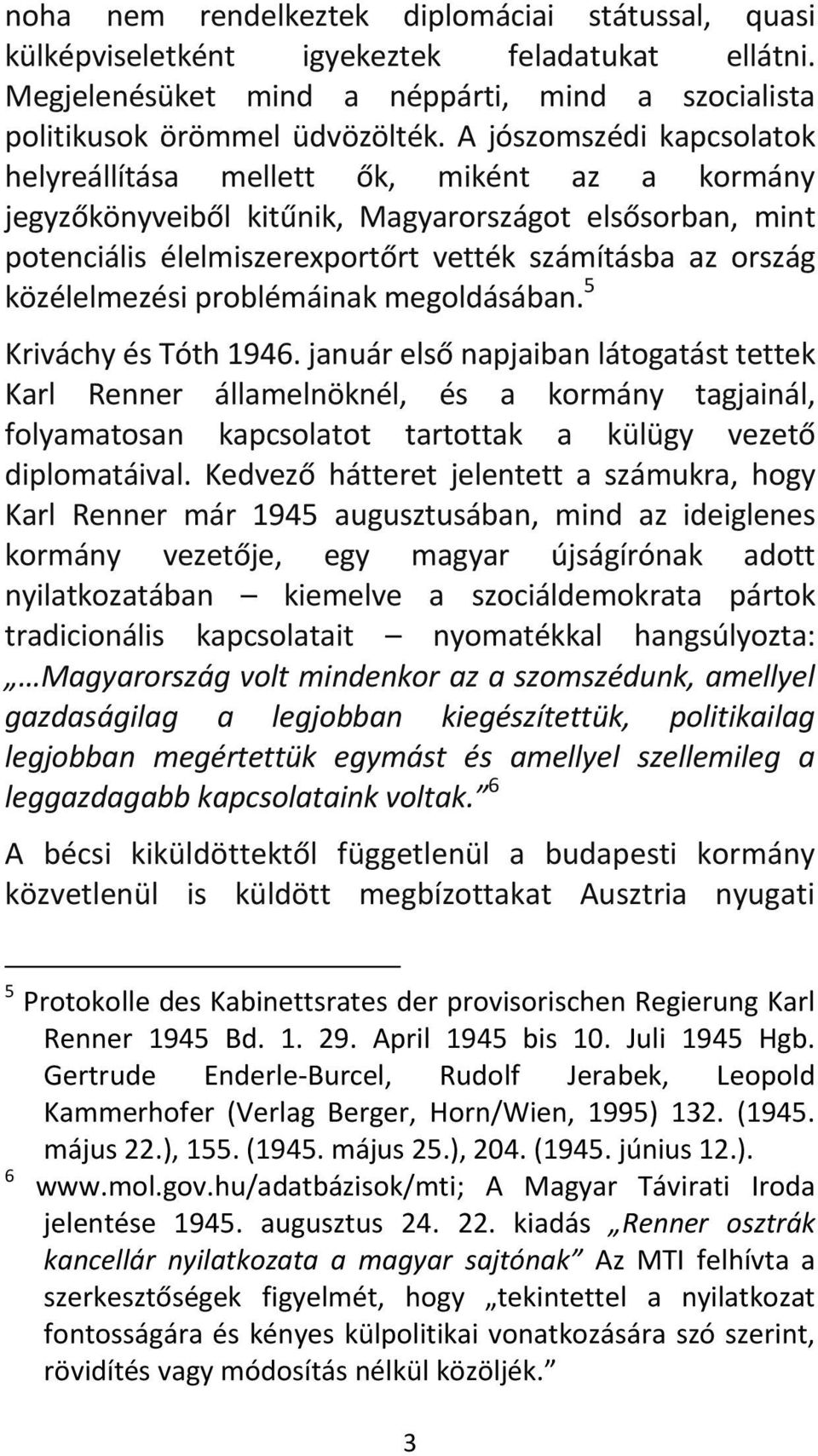 noha nem rendelkeztek diplomáciai státussal, quasi külképviseletként igyekeztek feladatukat ellátni. Megjelenésüket mind a néppárti, mind a szocialista politikusok örömmel üdvözölték. A jószomszédi kapcsolatok helyreállítása mellett ők, miként az a kormány jegyzőkönyveiből kitűnik, Magyarországot elsősorban, mint potenciális élelmiszerexportőrt vették számításba az ország közélelmezési problémáinak megoldásában.$^5$

Kriváchy és Tóth 1946. január első napjaiban látogatást tettek Karl Renner államelnöknél, és a kormány tagjainál, folyamatosan kapcsolatot tartottak a külügy vezető diplomatáival. Kedvező hátteret jelentett a számukra, hogy Karl Renner már 1945 augusztusában, mind az ideiglenes kormány vezetője, egy magyar újságírónak adott nyilatkozatában – kiemelve a szociáldemokrata pártok tradicionális kapcsolatait – nyomatékkal hangsúlyozta: „…Magyarország volt mindenkor az a szomszédunk, amellyel gazdaságilag a legjobban kiegészítettük, politikailag legjobban megértettük egymást és amellyel szellemileg a leggazdagabb kapcsolataink voltak.”$^6$

A bécsi kiküldöttektől függetlenül a budapesti kormány közvetlenül is küldött megbízottakat Ausztria nyugati

$^5$ Protokolle des Kabinettsrates der provisorischen Regierung Karl Renner 1945 Bd. 1. 29. April 1945 bis 10. Juli 1945 Hgb. Gertrude Enderle-Burcel, Rudolf Jerabek, Leopold Kammerhofer (Verlag Berger, Horn/Wien, 1995) 132. (1945. május 22.), 155. (1945. május 25.), 204. (1945. június 12.).
$^6$ www.mol.gov.hu/adatbázisok/mti; A Magyar Távirati Iroda jelentése 1945. augusztus 24. 22. kiadás „Renner osztrák kancellár nyilatkozata a magyar sajtónak” Az MTI felhívta a szerkesztőségek figyelmét, hogy „tekintettel a nyilatkozat fontosságára és kényes külpolitikai vonatkozására szó szerint, rövidítés vagy módosítás nélkül közöljék.”

3